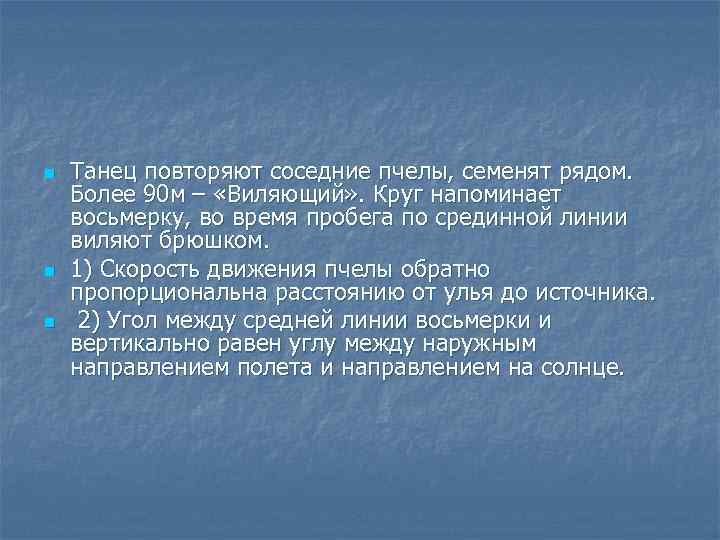 Танец повторяют соседние пчелы, семенят рядом. Более 90м – «Виляющий». Круг напоминает восьмерку, во время пробега по срединной линии виляют брюшком.

1) Скорость движения пчелы обратно пропорциональна расстоянию от улья до источника.

2) Угол между средней линии восьмерки и вертикально равен углу между наружным направлением полета и направлением на солнце.